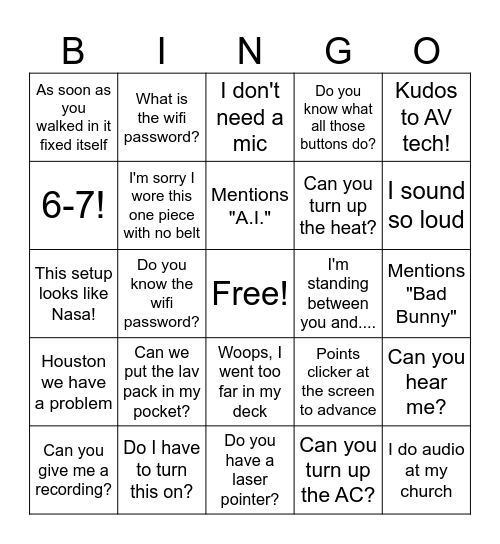 | B | I | N | G | O |
|---|---|---|---|---|
| As soon as you walked in it fixed itself | What is the wifi password? | I don't need a mic | Do you know what all those buttons do? | Kudos to AV tech! |
| 6-7! | I'm sorry I wore this one piece with no belt | Mentions "A.I." | Can you turn up the heat? | I sound so loud |
| This setup looks like Nasa! | Do you know the wifi password? | Free! | I'm standing between you and.... | Mentions "Bad Bunny" |
| Houston we have a problem | Can we put the lav pack in my pocket? | Woops, I went too far in my deck | Points clicker at the screen to advance | Can you hear me? |
| Can you give me a recording? | Do I have to turn this on? | Do you have a laser pointer? | Can you turn up the AC? | I do audio at my church |